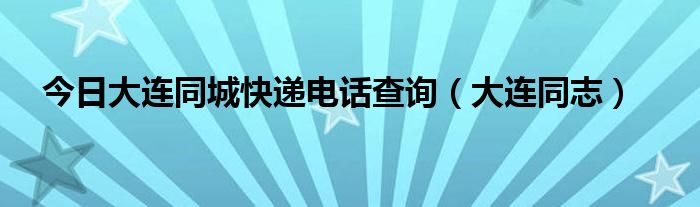 今日大连同城快递电话查询（大连同志）